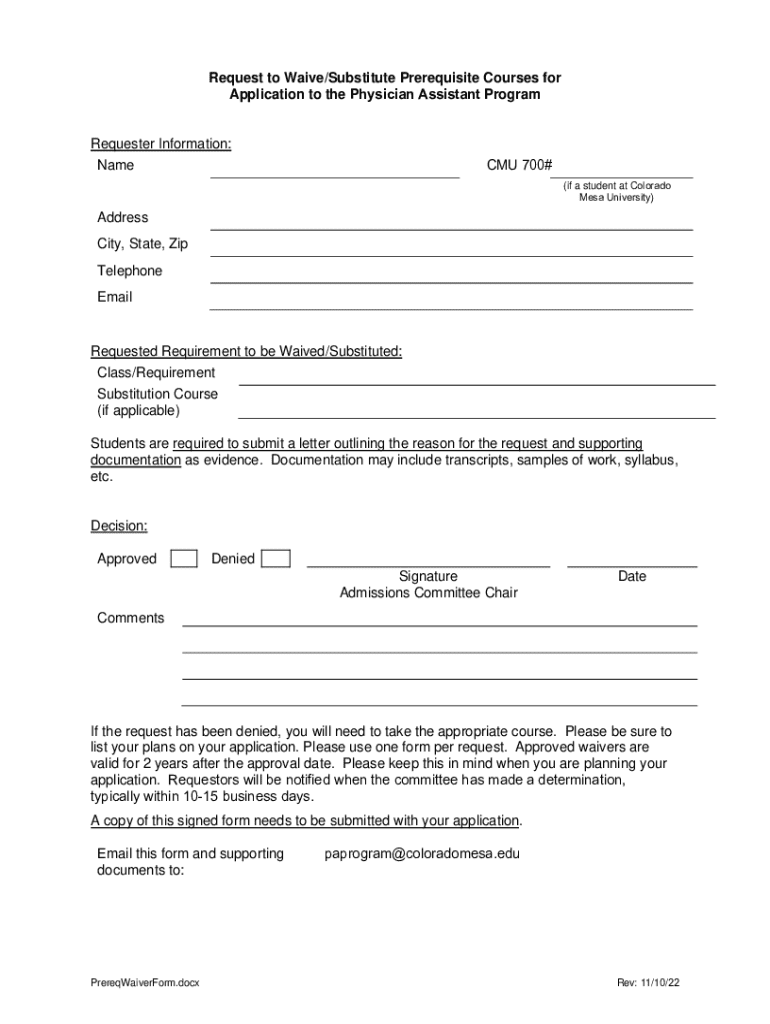 Request to Waive/Substitute Prerequisite Courses for Application to the Physician Assistant Program

Requester Information:

Name

CMU 700#
(if a student at Colorado Mesa University)

Address

City, State, Zip

Telephone

Email

Requested Requirement to be Waived/Substituted:

Class/Requirement

Substitution Course (if applicable)

Students are required to submit a letter outlining the reason for the request and supporting documentation as evidence. Documentation may include transcripts, samples of work, syllabus, etc.

Decision:

Approved

Denied

Signature
Admissions Committee Chair

Date

Comments

If the request has been denied, you will need to take the appropriate course. Please be sure to list your plans on your application. Please use one form per request. Approved waivers are valid for 2 years after the approval date. Please keep this in mind when you are planning your application. Requestors will be notified when the committee has made a determination, typically within 10-15 business days.

A copy of this signed form needs to be submitted with your application.

Email this form and supporting documents to:

paprogram@coloradomesa.edu

PrereqWaiverForm.docx

Rev: 11/10/22